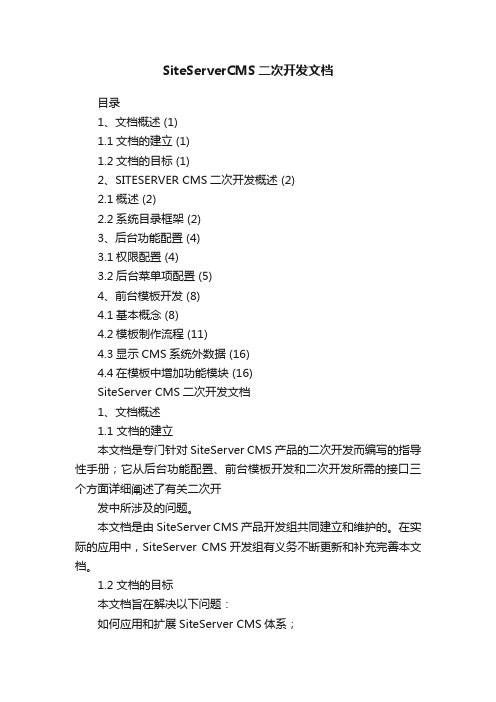 SiteServerCMS 二次开发文档

目录

1、文档概述 (1)

1.1 文档的建立 (1)

1.2 文档的目标 (1)

2、SITESERVER CMS 二次开发概述 (2)

2.1 概述 (2)

2.2 系统目录框架 (2)

3、后台功能配置 (4)

3.1 权限配置 (4)

3.2 后台菜单项配置 (5)

4、前台模板开发 (8)

4.1 基本概念 (8)

4.2 模板制作流程 (11)

4.3 显示 CMS 系统外数据 (16)

4.4 在模板中增加功能模块 (16)

SiteServer CMS 二次开发文档

1、文档概述

1.1 文档的建立

本文档是专门针对 SiteServer CMS 产品的二次开发而编写的指导性手册；它从后台功能配置、前台模板开发和二次开发所需的接口三个方面详细阐述了有关二次开

发中所涉及的问题。

本文档是由 SiteServer CMS 产品开发组共同建立和维护的。在实际的应用中，SiteServer CMS 开发组有义务不断更新和补充完善本文档。

1.2 文档的目标

本文档旨在解决以下问题：

如何应用和扩展 SiteServer CMS 体系；